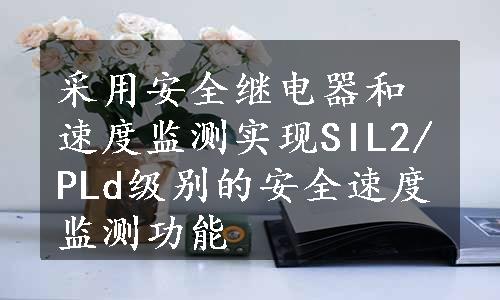 采用安全继电器和速度监测实现SIL2/PLd级别的安全速度监测功能